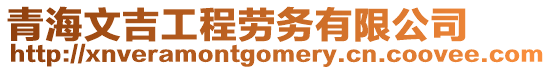 青海文吉工程劳务有限公司
http://xnveramontgomery.cn.coovee.com